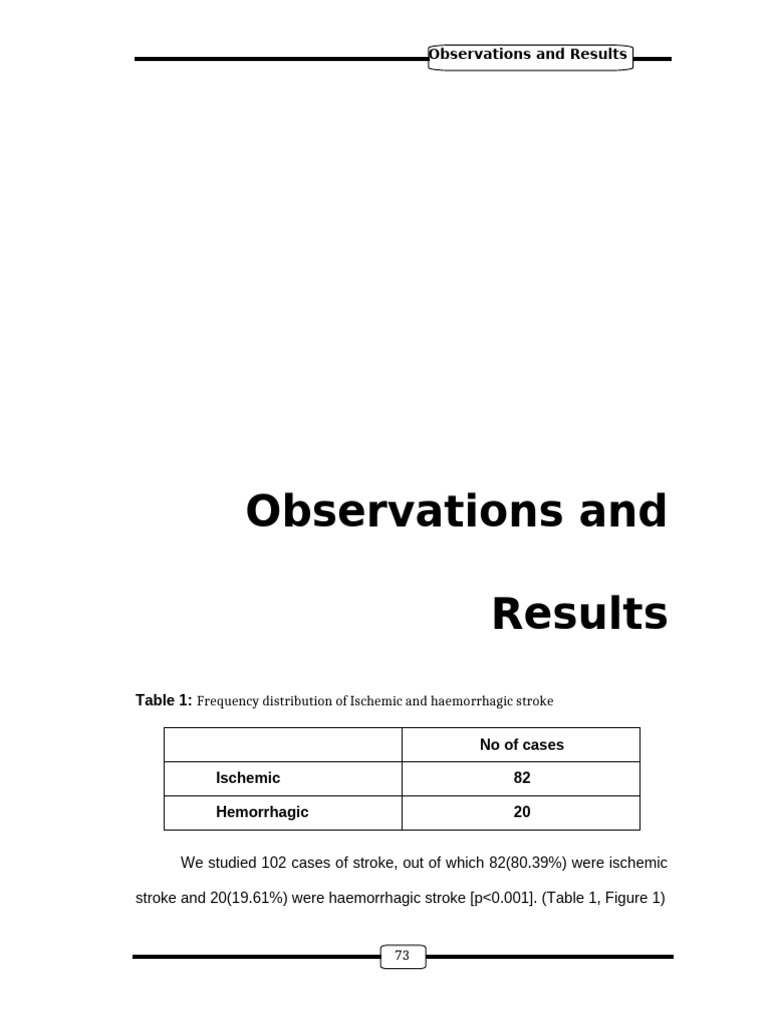 Observations and Results

Observations and Results

Table 1: Frequency distribution of Ischemic and haemorrhagic stroke

| | No of cases |
|---|---|
| Ischemic | 82 |
| Hemorrhagic | 20 |

We studied 102 cases of stroke, out of which 82(80.39%) were ischemic stroke and 20(19.61%) were haemorrhagic stroke [p<0.001]. (Table 1, Figure 1)

73